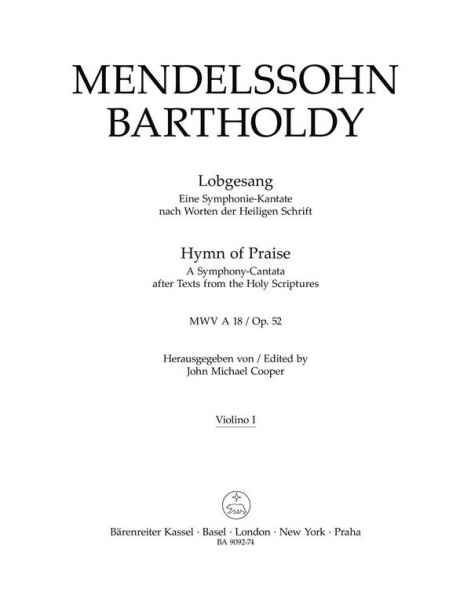 MENDELSSOHN BARTHOLDY

Lobgesang
Eine Symphonie-Kantate
nach Worten der Heiligen Schrift

Hymn of Praise
A Symphony-Cantata
after Texts from the Holy Scriptures

MWV A 18 / Op. 52

Herausgegeben von / Edited by
John Michael Cooper

Violino I

Bärenreiter Kassel · Basel · London · New York · Praha
BA 9092-74